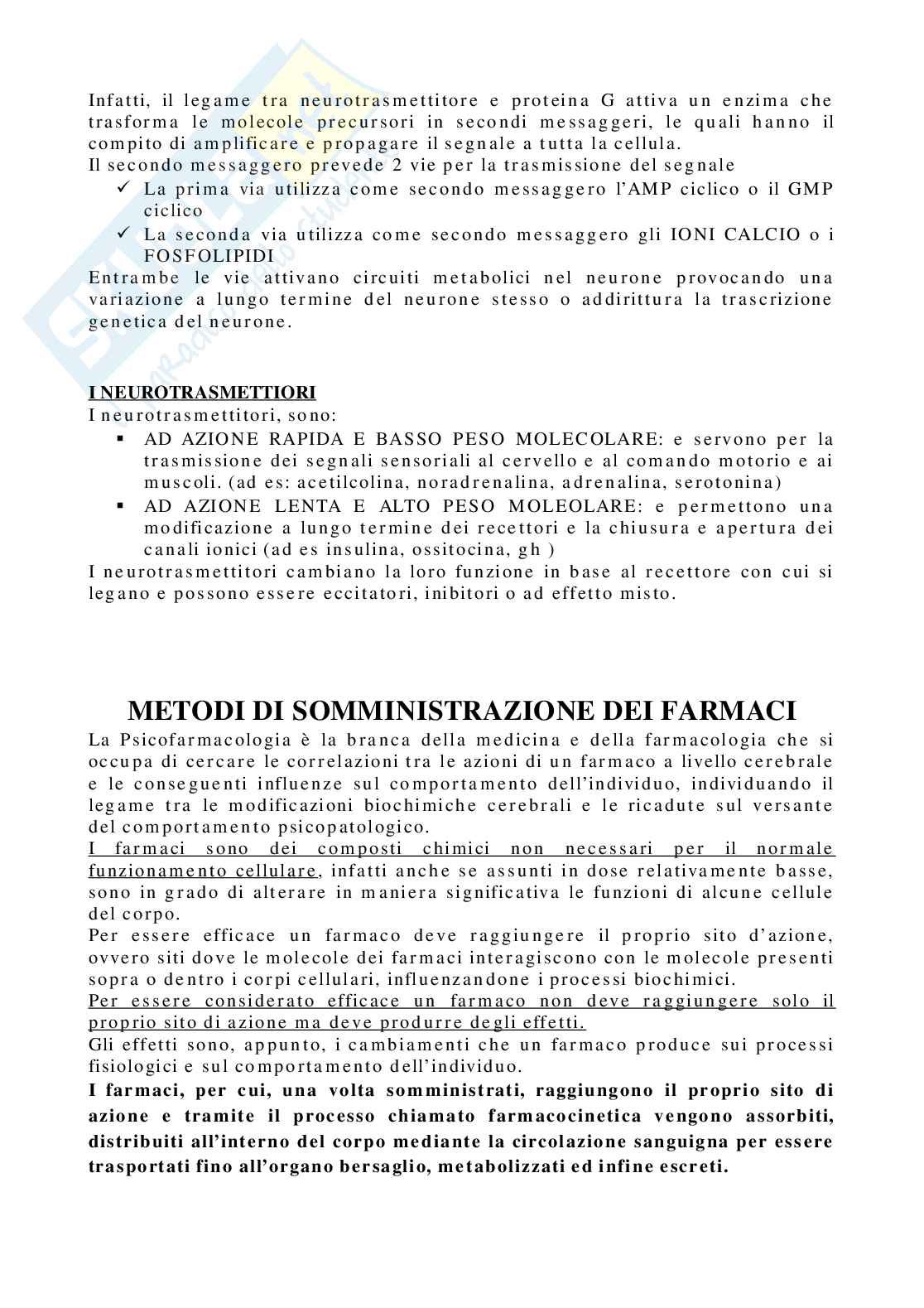 Infatti, il legame tra neurotrasmettitore e proteina G attiva un enzima che trasforma le molecole precursori in secondi messaggeri, le quali hanno il compito di amplificare e propagare il segnale a tutta la cellula.
Il secondo messaggero prevede 2 vie per la trasmissione del segnale
✓ La prima via utilizza come secondo messaggero l'AMP ciclico o il GMP ciclico
✓ La seconda via utilizza come secondo messaggero gli IONI CALCIO o i FOSFOLIPIDI
Entrambe le vie attivano circuiti metabolici nel neurone provocando una variazione a lungo termine del neurone stesso o addirittura la trascrizione genetica del neurone.

I NEUROTRASMETTIORI
I neurotrasmettitori, sono:
▪ AD AZIONE RAPIDA E BASSO PESO MOLECOLARE: e servono per la trasmissione dei segnali sensoriali al cervello e al comando motorio e ai muscoli. (ad es: acetilcolina, noradrenalina, adrenalina, serotonina)
▪ AD AZIONE LENTA E ALTO PESO MOLEOLARE: e permettono una modificazione a lungo termine dei recettori e la chiusura e apertura dei canali ionici (ad es insulina, ossitocina, gh )
I neurotrasmettitori cambiano la loro funzione in base al recettore con cui si legano e possono essere eccitatori, inibitori o ad effetto misto.

METODI DI SOMMINISTRAZIONE DEI FARMACI
La Psicofarmacologia è la branca della medicina e della farmacologia che si occupa di cercare le correlazioni tra le azioni di un farmaco a livello cerebrale e le conseguenti influenze sul comportamento dell'individuo, individuando il legame tra le modificazioni biochimiche cerebrali e le ricadute sul versante del comportamento psicopatologico.
I farmaci sono dei composti chimici non necessari per il normale funzionamento cellulare, infatti anche se assunti in dose relativamente basse, sono in grado di alterare in maniera significativa le funzioni di alcune cellule del corpo.
Per essere efficace un farmaco deve raggiungere il proprio sito d'azione, ovvero siti dove le molecole dei farmaci interagiscono con le molecole presenti sopra o dentro i corpi cellulari, influenzandone i processi biochimici.
Per essere considerato efficace un farmaco non deve raggiungere solo il proprio sito di azione ma deve produrre degli effetti.
Gli effetti sono, appunto, i cambiamenti che un farmaco produce sui processi fisiologici e sul comportamento dell'individuo.
I farmaci, per cui, una volta somministrati, raggiungono il proprio sito di azione e tramite il processo chiamato farmacocinetica vengono assorbiti, distribuiti all'interno del corpo mediante la circolazione sanguigna per essere trasportati fino all'organo bersaglio, metabolizzati ed infine escreti.